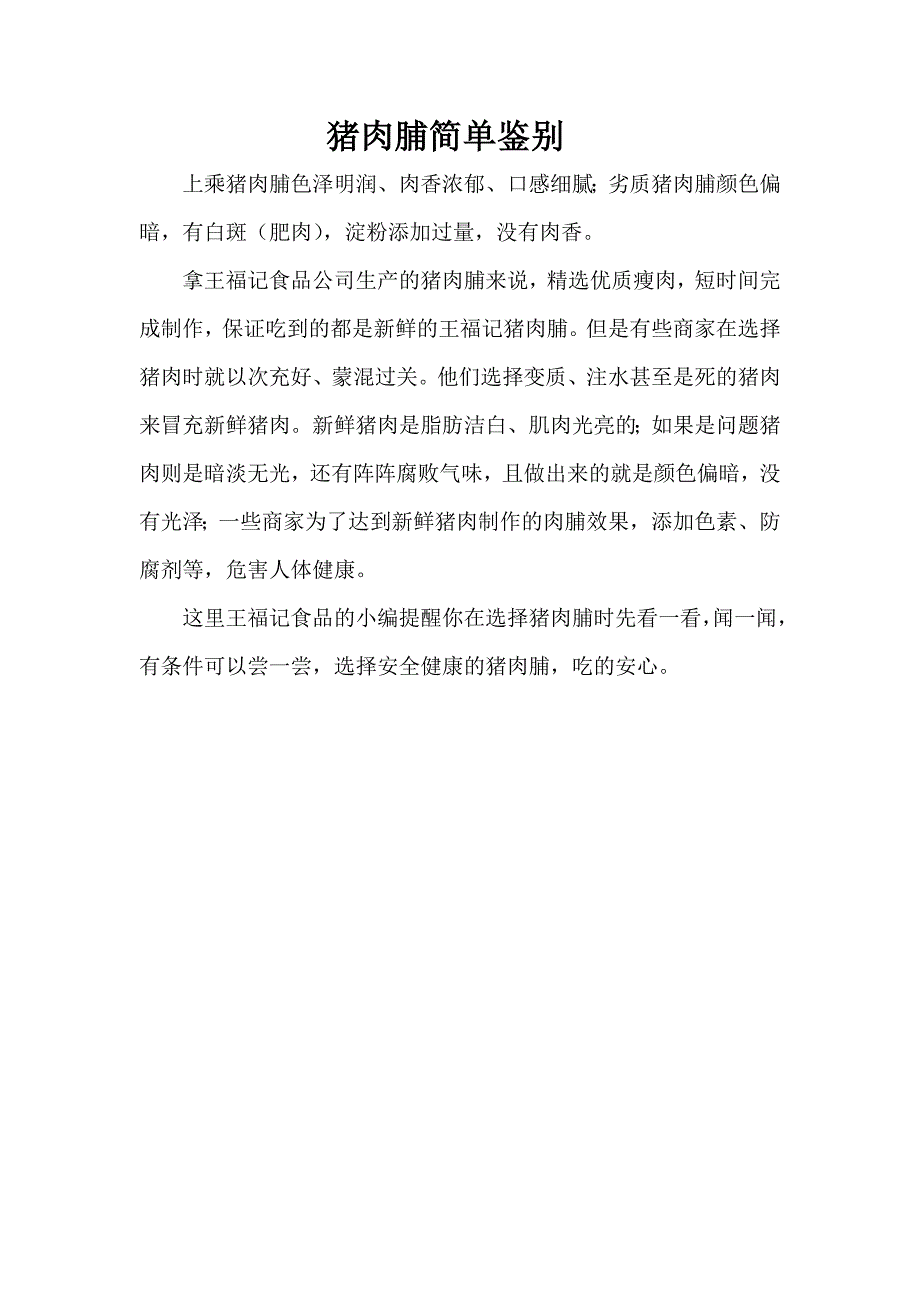 猪肉脯简单鉴别

上乘猪肉脯色泽明润、肉香浓郁、口感细腻；劣质猪肉脯颜色偏暗，有白斑（肥肉），淀粉添加过量，没有肉香。

拿王福记食品公司生产的猪肉脯来说，精选优质瘦肉，短时间完成制作，保证吃到的都是新鲜的王福记猪肉脯。但是有些商家在选择猪肉时就以次充好、蒙混过关。他们选择变质、注水甚至是死的猪肉来冒充新鲜猪肉。新鲜猪肉是脂肪洁白、肌肉光亮的；如果是问题猪肉则是暗淡无光，还有阵阵腐败气味，且做出来的就是颜色偏暗，没有光泽；一些商家为了达到新鲜猪肉制作的肉脯效果，添加色素、防腐剂等，危害人体健康。

这里王福记食品的小编提醒你在选择猪肉脯时先看一看，闻一闻，有条件可以尝一尝，选择安全健康的猪肉脯，吃的安心。